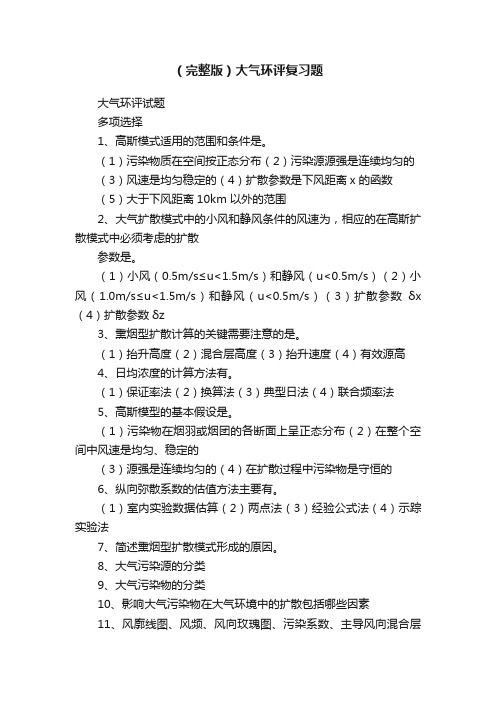 （完整版）大气环评复习题

大气环评试题

多项选择

1、高斯模式适用的范围和条件是。

（1）污染物质在空间按正态分布（2）污染源源强是连续均匀的

（3）风速是均匀稳定的（4）扩散参数是下风距离 x 的函数

（5）大于下风距离 10km 以外的范围

2、大气扩散模式中的小风和静风条件的风速为，相应的在高斯扩散模式中必须考虑的扩散

参数是。

（1）小风（0.5m/s≤u<1.5m/s）和静风（u<0.5m/s）（2）小风（1.0m/s≤u<1.5m/s）和静风（u<0.5m/s）（3）扩散参数 δx（4）扩散参数 δz

3、熏烟型扩散计算的关键需要注意的是。

（1）抬升高度（2）混合层高度（3）抬升速度（4）有效源高

4、日均浓度的计算方法有。

（1）保证率法（2）换算法（3）典型日法（4）联合频率法

5、高斯模型的基本假设是。

（1）污染物在烟羽或烟团的各断面上呈正态分布（2）在整个空间中风速是均匀、稳定的

（3）源强是连续均匀的（4）在扩散过程中污染物是守恒的

6、纵向弥散系数的估值方法主要有。

（1）室内实验数据估算（2）两点法（3）经验公式法（4）示踪实验法

7、简述熏烟型扩散模式形成的原因。

8、大气污染源的分类

9、大气污染物的分类

10、影响大气污染物在大气环境中的扩散包括哪些因素

11、风廓线图、风频、风向玫瑰图、污染系数、主导风向混合层